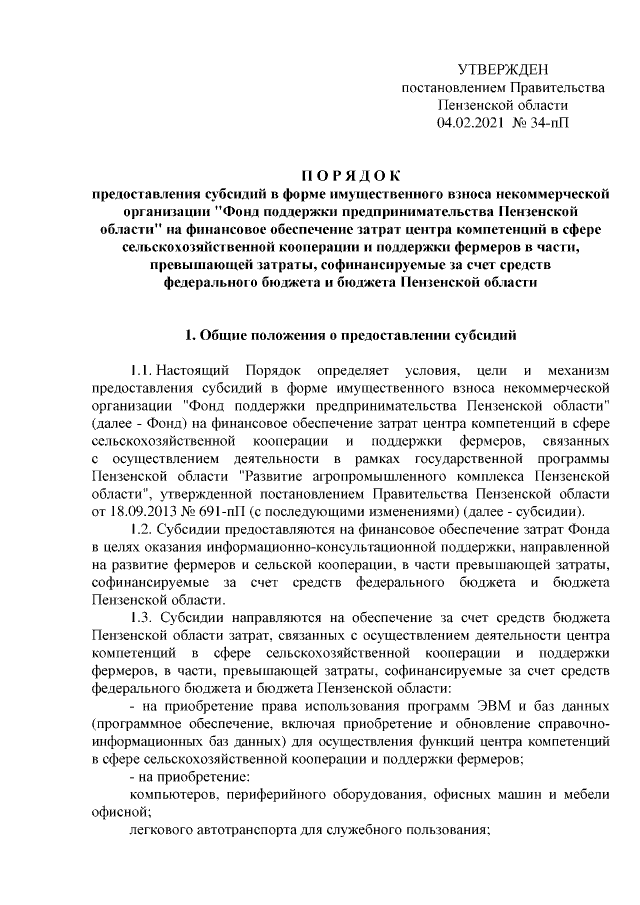 УТВЕРЖДЕН
постановлением Правительства
Пензенской области
04.02.2021 № 34-пП

ПОРЯДОК
предоставления субсидий в форме имущественного взноса некоммерческой организации "Фонд поддержки предпринимательства Пензенской области" на финансовое обеспечение затрат центра компетенций в сфере сельскохозяйственной кооперации и поддержки фермеров в части, превышающей затраты, софинансируемые за счет средств федерального бюджета и бюджета Пензенской области

1. Общие положения о предоставлении субсидий

1.1. Настоящий Порядок определяет условия, цели и механизм предоставления субсидий в форме имущественного взноса некоммерческой организации "Фонд поддержки предпринимательства Пензенской области" (далее - Фонд) на финансовое обеспечение затрат центра компетенций в сфере сельскохозяйственной кооперации и поддержки фермеров, связанных с осуществлением деятельности в рамках государственной программы Пензенской области "Развитие агропромышленного комплекса Пензенской области", утвержденной постановлением Правительства Пензенской области от 18.09.2013 № 691-пП (с последующими изменениями) (далее - субсидии).

1.2. Субсидии предоставляются на финансовое обеспечение затрат Фонда в целях оказания информационно-консультационной поддержки, направленной на развитие фермеров и сельской кооперации, в части превышающей затраты, софинансируемые за счет средств федерального бюджета и бюджета Пензенской области.

1.3. Субсидии направляются на обеспечение за счет средств бюджета Пензенской области затрат, связанных с осуществлением деятельности центра компетенций в сфере сельскохозяйственной кооперации и поддержки фермеров, в части, превышающей затраты, софинансируемые за счет средств федерального бюджета и бюджета Пензенской области:

- на приобретение права использования программ ЭВМ и баз данных (программное обеспечение, включая приобретение и обновление справочно-информационных баз данных) для осуществления функций центра компетенций в сфере сельскохозяйственной кооперации и поддержки фермеров;

- на приобретение:

компьютеров, периферийного оборудования, офисных машин и мебели офисной;

легкового автотранспорта для служебного пользования;